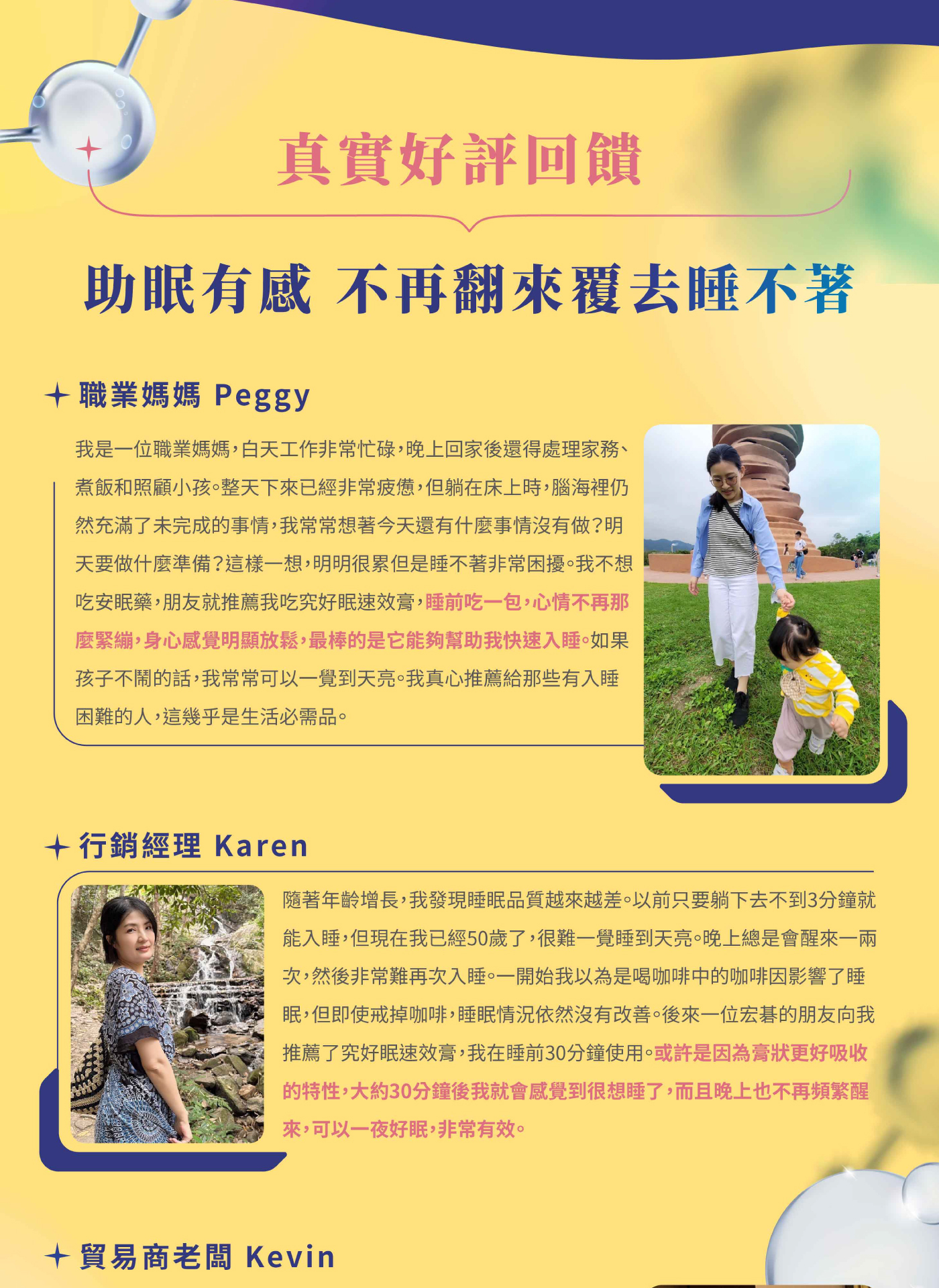 真實好評回饋

助眠有感 不再翻來覆去睡不著

職業媽媽 Peggy

我是一位職業媽媽，白天工作非常忙碌，晚上回家後還得處理家務、煮飯和照顧小孩。整天下來已經非常疲憊，但躺在床上時，腦海裡仍然充滿了未完成的事情，我常常想著今天還有什麼事情沒有做？明天要做什麼準備？這樣一想，明明很累但是睡不著非常困擾。我不想吃安眠藥，朋友就推薦我吃究好眠速效膏，睡前吃一包，心情不再那麼緊繃，身心感覺明顯放鬆，最棒的是它能夠幫助我快速入睡。如果孩子不鬧的話，我常常可以一覺到天亮。我真心推薦給那些有入睡困難的人，這幾乎是生活必需品。

行銷經理 Karen

隨著年齡增長，我發現睡眠品質越來越差。以前只要躺下去不到3分鐘就能入睡，但現在我已經50歲了，很難一覺睡到天亮。晚上總是會醒來一兩次，然後非常難再次入睡。一開始我以為是喝咖啡中的咖啡因影響了睡眠，但即使戒掉咖啡，睡眠情況依然沒有改善。後來一位宏碁的朋友向我推薦了究好眠速效膏，我在睡前30分鐘使用。或許是因為膏狀更好吸收的特性，大約30分鐘後我就會感覺到很想睡了，而且晚上也不再頻繁醒來，可以一夜好眠，非常有效。

貿易商老闆 Kevin